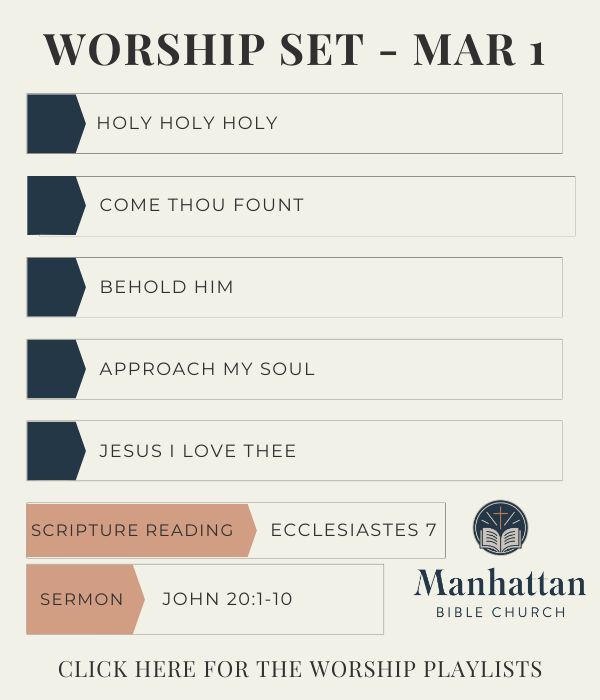 WORSHIP SET - MAR 1

HOLY HOLY HOLY

COME THOU FOUNT

BEHOLD HIM

APPROACH MY SOUL

JESUS I LOVE THEE

SCRIPTURE READING ECCLESIASTES 7

SERMON JOHN 20:1-10

Manhattan
BIBLE CHURCH

CLICK HERE FOR THE WORSHIP PLAYLISTS